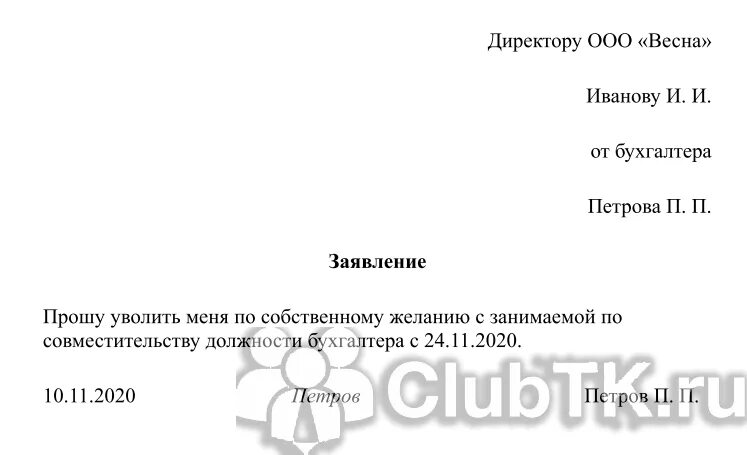 Директору ООО «Весна»

Иванову И. И.

от бухгалтера

Петрова П. П.

Заявление

Прошу уволить меня по собственному желанию с занимаемой по совместительству должности бухгалтера с 24.11.2020.

10.11.2020 Петров Петров П. П.

ClubTK.ru